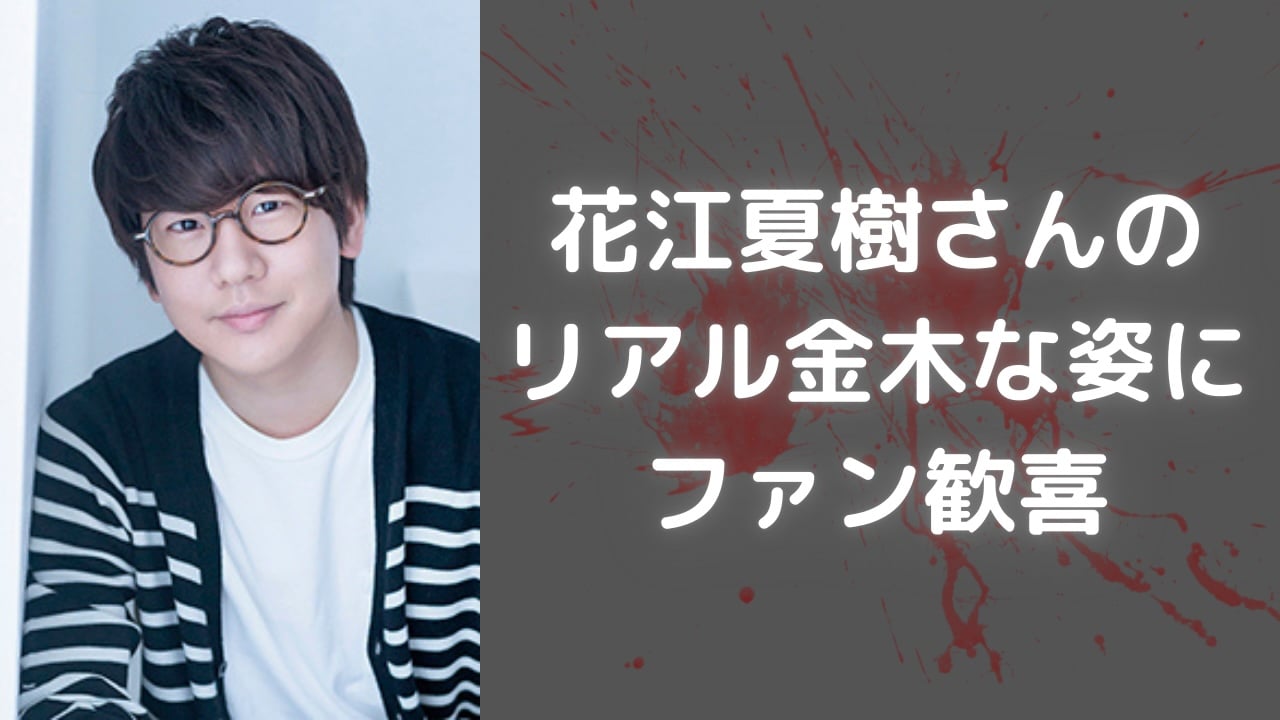 花江夏樹さんの
リアル金木な姿に
ファン歓喜